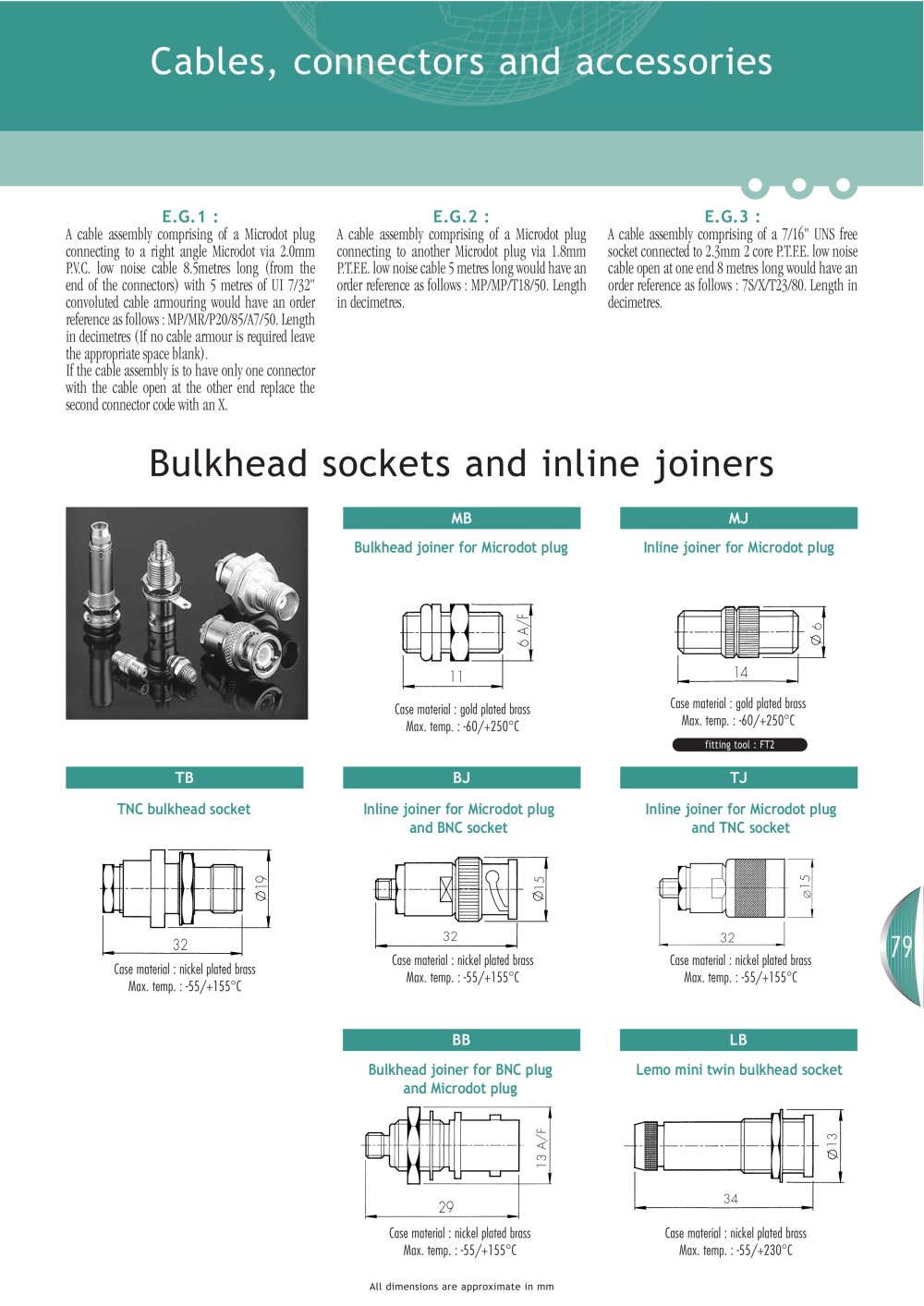 Cables, connectors and accessories

E.G.1 :

A cable assembly comprising of a Microdot plug connecting to a right angle Microdot via 2.0mm P.V.C. low noise cable 8.5metres long (from the end of the connectors) with 5 metres of UI 7/32" convoluted cable armouring would have an order reference as follows : MP/MR/P20/85/A7/50. Length in decimetres (If no cable armour is required leave the appropriate space blank).
If the cable assembly is to have only one connector with the cable open at the other end replace the second connector code with an X.

E.G.2 :

A cable assembly comprising of a Microdot plug connecting to another Microdot plug via 1.8mm P.T.F.E. low noise cable 5 metres long would have an order reference as follows : MP/MP/T18/50. Length in decimetres.

E.G.3 :

A cable assembly comprising of a 7/16" UNS free socket connected to 2.3mm 2 core P.T.F.E. low noise cable open at one end 8 metres long would have an order reference as follows : 7S/X/T23/80. Length in decimetres.

Bulkhead sockets and inline joiners

MB

Bulkhead joiner for Microdot plug

6 A/F

11

Case material : gold plated brass
Max. temp. : -60/+250°C

MJ

Inline joiner for Microdot plug

Ø 6

14

Case material : gold plated brass
Max. temp. : -60/+250°C

fitting tool : FT2

TB

TNC bulkhead socket

Ø19

32

Case material : nickel plated brass
Max. temp. : -55/+155°C

BJ

Inline joiner for Microdot plug and BNC socket

Ø15

32

Case material : nickel plated brass
Max. temp. : -55/+155°C

TJ

Inline joiner for Microdot plug and TNC socket

Ø15

32

Case material : nickel plated brass
Max. temp. : -55/+155°C

79

BB

Bulkhead joiner for BNC plug and Microdot plug

13 A/F

29

Case material : nickel plated brass
Max. temp. : -55/+155°C

LB

Lemo mini twin bulkhead socket

Ø13

34

Case material : nickel plated brass
Max. temp. : -55/+230°C

All dimensions are approximate in mm